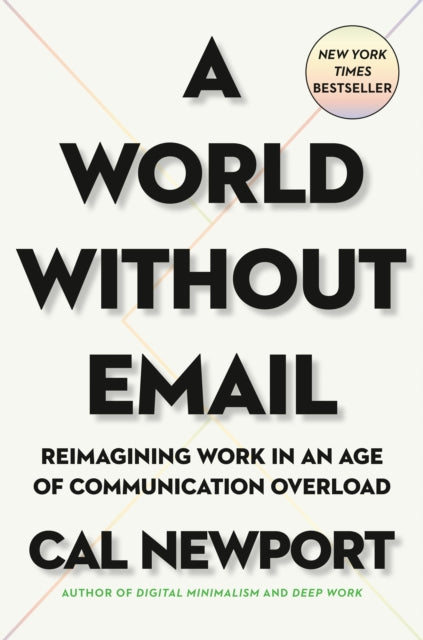 NEW YORK TIMES BESTSELLER

A WORLD WITHOUT EMAIL

REIMAGINING WORK IN AN AGE OF COMMUNICATION OVERLOAD

CAL NEWPORT

AUTHOR OF DIGITAL MINIMALISM AND DEEP WORK